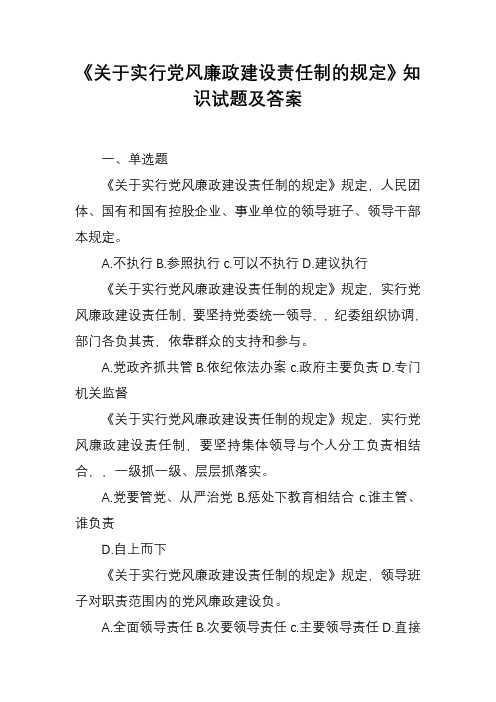 《关于实行党风廉政建设责任制的规定》知识试题及答案

一、单选题

《关于实行党风廉政建设责任制的规定》规定，人民团体、国有和国有控股企业、事业单位的领导班子、领导干部本规定。

A.不执行 B.参照执行 c.可以不执行 D.建议执行

《关于实行党风廉政建设责任制的规定》规定，实行党风廉政建设责任制，要坚持党委统一领导，，纪委组织协调，部门各负其责，依靠群众的支持和参与。

A.党政齐抓共管 B.依纪依法办案 c.政府主要负责 D.专门机关监督

《关于实行党风廉政建设责任制的规定》规定，实行党风廉政建设责任制，要坚持集体领导与个人分工负责相结合，，一级抓一级、层层抓落实。

A.党要管党、从严治党 B.惩处下教育相结合 c.谁主管、谁负责

D.自上而下

《关于实行党风廉政建设责任制的规定》规定，领导班子对职责范围内的党风廉政建设负。

A.全面领导责任 B.次要领导责任 c.主要领导责任 D.直接